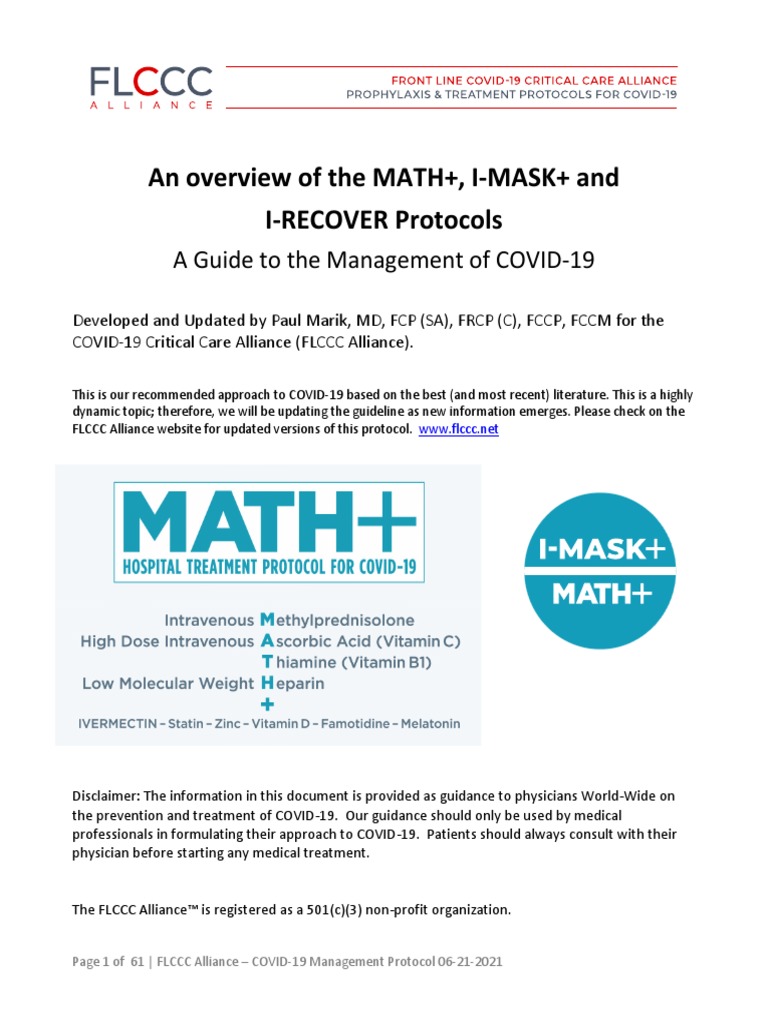 FLCCC ALLIANCE

FRONT LINE COVID-19 CRITICAL CARE ALLIANCE
PROPHYLAXIS & TREATMENT PROTOCOLS FOR COVID-19

An overview of the MATH+, I-MASK+ and I-RECOVER Protocols

A Guide to the Management of COVID-19

Developed and Updated by Paul Marik, MD, FCP (SA), FRCP (C), FCCP, FCCM for the COVID-19 Critical Care Alliance (FLCCC Alliance).

This is our recommended approach to COVID-19 based on the best (and most recent) literature. This is a highly dynamic topic; therefore, we will be updating the guideline as new information emerges. Please check on the FLCCC Alliance website for updated versions of this protocol. www.flccc.net

MATH+
HOSPITAL TREATMENT PROTOCOL FOR COVID-19

Intravenous Methylprednisolone
High Dose Intravenous Ascorbic Acid (Vitamin C)
Thiamine (Vitamin B1)
Low Molecular Weight Heparin
+
IVERMECTIN – Statin – Zinc – Vitamin D – Famotidine – Melatonin

I-MASK+
MATH+

Disclaimer: The information in this document is provided as guidance to physicians World-Wide on the prevention and treatment of COVID-19. Our guidance should only be used by medical professionals in formulating their approach to COVID-19. Patients should always consult with their physician before starting any medical treatment.

The FLCCC Alliance™ is registered as a 501(c)(3) non-profit organization.

Page 1 of 61 | FLCCC Alliance – COVID-19 Management Protocol 06-21-2021